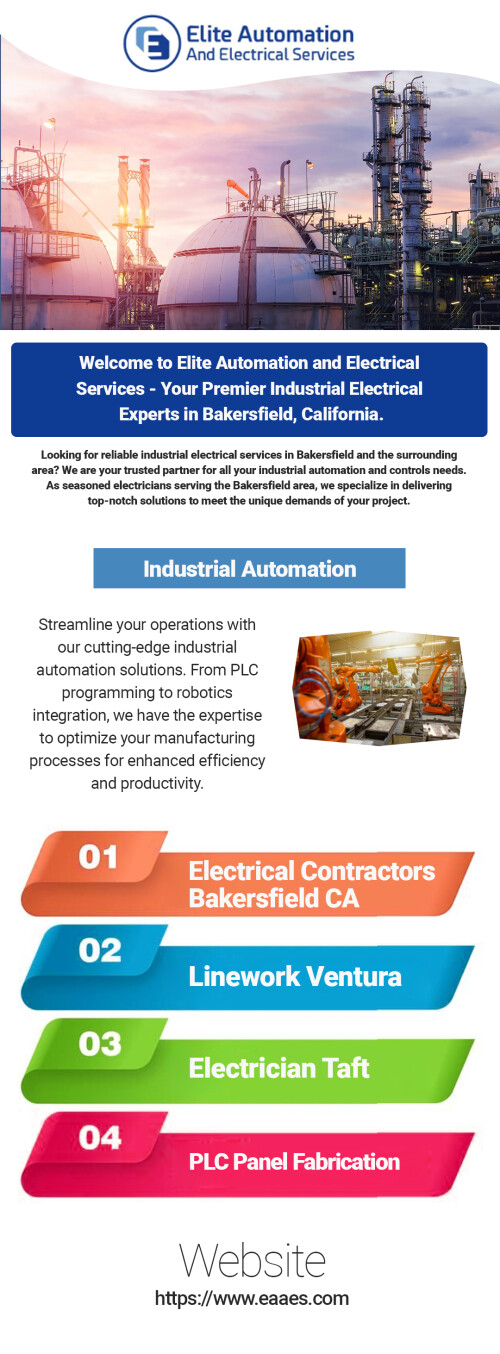 Elite Automation
And Electrical Services

Welcome to Elite Automation and Electrical Services - Your Premier Industrial Electrical Experts in Bakersfield, California.

Looking for reliable industrial electrical services in Bakersfield and the surrounding area? We are your trusted partner for all your industrial automation and controls needs. As seasoned electricians serving the Bakersfield area, we specialize in delivering top-notch solutions to meet the unique demands of your project.

Industrial Automation

Streamline your operations with our cutting-edge industrial automation solutions. From PLC programming to robotics integration, we have the expertise to optimize your manufacturing processes for enhanced efficiency and productivity.

01 Electrical Contractors Bakersfield CA

02 Linework Ventura

03 Electrician Taft

04 PLC Panel Fabrication

Website
https://www.eaaes.com